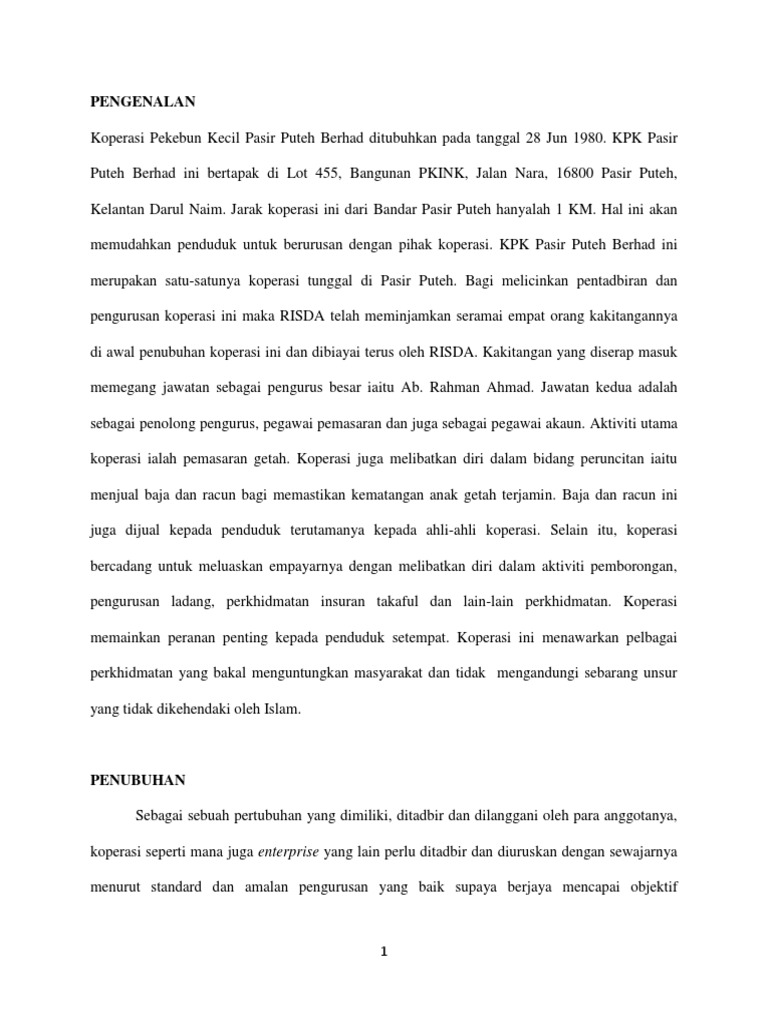 PENGENALAN

Koperasi Pekebun Kecil Pasir Puteh Berhad ditubuhkan pada tanggal 28 Jun 1980. KPK Pasir Puteh Berhad ini bertapak di Lot 455, Bangunan PKINK, Jalan Nara, 16800 Pasir Puteh, Kelantan Darul Naim. Jarak koperasi ini dari Bandar Pasir Puteh hanyalah 1 KM. Hal ini akan memudahkan penduduk untuk berurusan dengan pihak koperasi. KPK Pasir Puteh Berhad ini merupakan satu-satunya koperasi tunggal di Pasir Puteh. Bagi melicinkan pentadbiran dan pengurusan koperasi ini maka RISDA telah meminjamkan seramai empat orang kakitangannya di awal penubuhan koperasi ini dan dibiayai terus oleh RISDA. Kakitangan yang diserap masuk memegang jawatan sebagai pengurus besar iaitu Ab. Rahman Ahmad. Jawatan kedua adalah sebagai penolong pengurus, pegawai pemasaran dan juga sebagai pegawai akaun. Aktiviti utama koperasi ialah pemasaran getah. Koperasi juga melibatkan diri dalam bidang peruncitan iaitu menjual baja dan racun bagi memastikan kematangan anak getah terjamin. Baja dan racun ini juga dijual kepada penduduk terutamanya kepada ahli-ahli koperasi. Selain itu, koperasi bercadang untuk meluaskan empayarnya dengan melibatkan diri dalam aktiviti pemborongan, pengurusan ladang, perkhidmatan insuran takaful dan lain-lain perkhidmatan. Koperasi memainkan peranan penting kepada penduduk setempat. Koperasi ini menawarkan pelbagai perkhidmatan yang bakal menguntungkan masyarakat dan tidak mengandungi sebarang unsur yang tidak dikehendaki oleh Islam.

PENUBUHAN

Sebagai sebuah pertubuhan yang dimiliki, ditadbir dan dilanggani oleh para anggotanya, koperasi seperti mana juga enterprise yang lain perlu ditadbir dan diuruskan dengan sewajarnya menurut standard dan amalan pengurusan yang baik supaya berjaya mencapai objektif

1